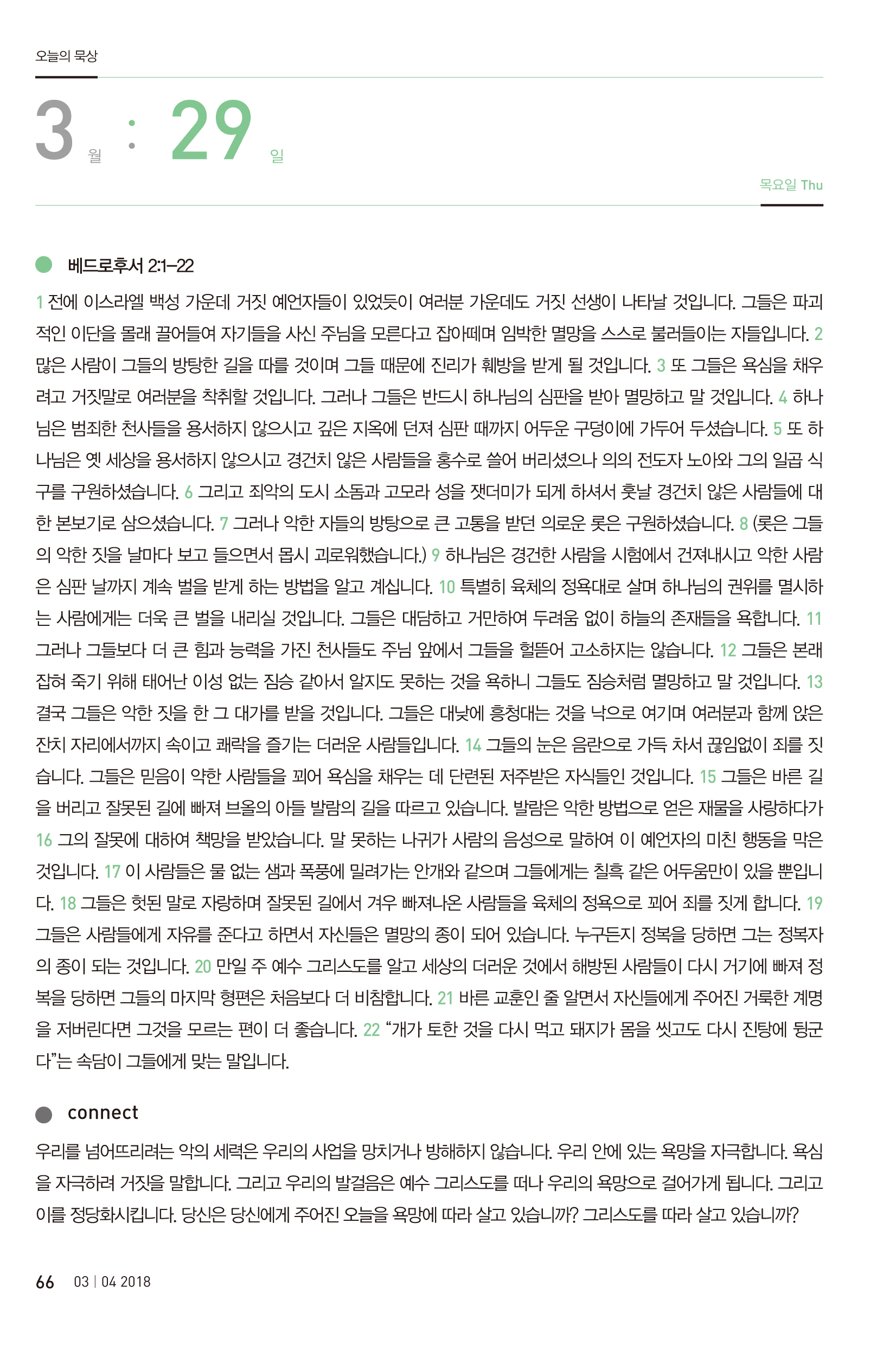 오늘의 묵상

3 월 : 29 일

목요일 Thu

베드로후서 2:1–22

1 전에 이스라엘 백성 가운데 거짓 예언자들이 있었듯이 여러분 가운데도 거짓 선생이 나타날 것입니다. 그들은 파괴적인 이단을 몰래 끌어들여 자기들을 사신 주님을 모른다고 잡아떼며 임박한 멸망을 스스로 불러들이는 자들입니다. 2 많은 사람이 그들의 방탕한 길을 따를 것이며 그들 때문에 진리가 훼방을 받게 될 것입니다. 3 또 그들은 욕심을 채우려고 거짓말로 여러분을 착취할 것입니다. 그러나 그들은 반드시 하나님의 심판을 받아 멸망하고 말 것입니다. 4 하나님은 범죄한 천사들을 용서하지 않으시고 깊은 지옥에 던져 심판 때까지 어두운 구덩이에 가두어 두셨습니다. 5 또 하나님은 옛 세상을 용서하지 않으시고 경건치 않은 사람들을 홍수로 쓸어 버리셨으나 의의 전도자 노아와 그의 일곱 식구를 구원하셨습니다. 6 그리고 죄악의 도시 소돔과 고모라 성을 잿더미가 되게 하셔서 훗날 경건치 않은 사람들에 대한 본보기로 삼으셨습니다. 7 그러나 악한 자들의 방탕으로 큰 고통을 받던 의로운 롯은 구원하셨습니다. 8 (롯은 그들의 악한 짓을 날마다 보고 들으면서 몹시 괴로워했습니다.) 9 하나님은 경건한 사람을 시험에서 건져내시고 악한 사람은 심판 날까지 계속 벌을 받게 하는 방법을 알고 계십니다. 10 특별히 육체의 정욕대로 살며 하나님의 권위를 멸시하는 사람에게는 더욱 큰 벌을 내리실 것입니다. 그들은 대담하고 거만하여 두려움 없이 하늘의 존재들을 욕합니다. 11 그러나 그들보다 더 큰 힘과 능력을 가진 천사들도 주님 앞에서 그들을 헐뜯어 고소하지는 않습니다. 12 그들은 본래 잡혀 죽기 위해 태어난 이성 없는 짐승 같아서 알지도 못하는 것을 욕하니 그들도 짐승처럼 멸망하고 말 것입니다. 13 결국 그들은 악한 짓을 한 그 대가를 받을 것입니다. 그들은 대낮에 흥청대는 것을 낙으로 여기며 여러분과 함께 앉은 잔치 자리에서까지 속이고 쾌락을 즐기는 더러운 사람들입니다. 14 그들의 눈은 음란으로 가득 차서 끊임없이 죄를 짓습니다. 그들은 믿음이 약한 사람들을 꾀어 욕심을 채우는 데 단련된 저주받은 자식들인 것입니다. 15 그들은 바른 길을 버리고 잘못된 길에 빠져 브올의 아들 발람의 길을 따르고 있습니다. 발람은 악한 방법으로 얻은 재물을 사랑하다가 16 그의 잘못에 대하여 책망을 받았습니다. 말 못하는 나귀가 사람의 음성으로 말하여 이 예언자의 미친 행동을 막은 것입니다. 17 이 사람들은 물 없는 샘과 폭풍에 밀려가는 안개와 같으며 그들에게는 칠흑 같은 어두움만이 있을 뿐입니다. 18 그들은 헛된 말로 자랑하며 잘못된 길에서 겨우 빠져나온 사람들을 육체의 정욕으로 꾀어 죄를 짓게 합니다. 19 그들은 사람들에게 자유를 준다고 하면서 자신들은 멸망의 종이 되어 있습니다. 누구든지 정복을 당하면 그는 정복자의 종이 되는 것입니다. 20 만일 주 예수 그리스도를 알고 세상의 더러운 것에서 해방된 사람들이 다시 거기에 빠져 정복을 당하면 그들의 마지막 형편은 처음보다 더 비참합니다. 21 바른 교훈인 줄 알면서 자신들에게 주어진 거룩한 계명을 저버린다면 그것을 모르는 편이 더 좋습니다. 22 “개가 토한 것을 다시 먹고 돼지가 몸을 씻고도 다시 진탕에 뒹군다”는 속담이 그들에게 맞는 말입니다.

connect

우리를 넘어뜨리려는 악의 세력은 우리의 사업을 망치거나 방해하지 않습니다. 우리 안에 있는 욕망을 자극합니다. 욕심을 자극하려 거짓을 말합니다. 그리고 우리의 발걸음은 예수 그리스도를 떠나 우리의 욕망으로 걸어가게 됩니다. 그리고 이를 정당화시킵니다. 당신은 당신에게 주어진 오늘을 욕망에 따라 살고 있습니까? 그리스도를 따라 살고 있습니까?

66 03 | 04 2018